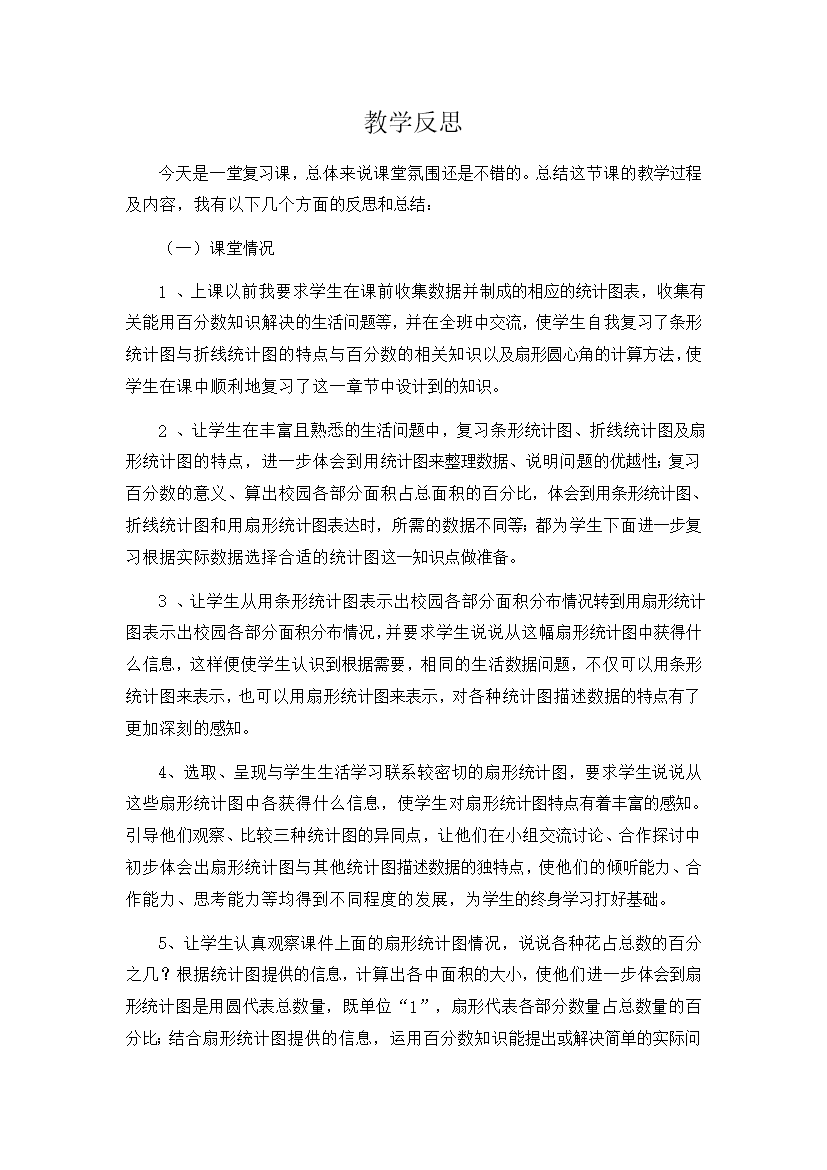 教学反思

今天是一堂复习课，总体来说课堂氛围还是不错的。总结这节课的教学过程及内容，我有以下几个方面的反思和总结：

（一）课堂情况

1 、上课以前我要求学生在课前收集数据并制成的相应的统计图表，收集有关能用百分数知识解决的生活问题等，并在全班中交流，使学生自我复习了条形统计图与折线统计图的特点与百分数的相关知识以及扇形圆心角的计算方法，使学生在课中顺利地复习了这一章节中设计到的知识。

2 、让学生在丰富且熟悉的生活问题中，复习条形统计图、折线统计图及扇形统计图的特点，进一步体会到用统计图来整理数据、说明问题的优越性；复习百分数的意义、算出校园各部分面积占总面积的百分比，体会到用条形统计图、折线统计图和用扇形统计图表达时，所需的数据不同等；都为学生下面进一步复习根据实际数据选择合适的统计图这一知识点做准备。

3 、让学生从用条形统计图表示出校园各部分面积分布情况转到用扇形统计图表示出校园各部分面积分布情况，并要求学生说说从这幅扇形统计图中获得什么信息，这样便使学生认识到根据需要，相同的生活数据问题，不仅可以用条形统计图来表示，也可以用扇形统计图来表示，对各种统计图描述数据的特点有了更加深刻的感知。

4、选取、呈现与学生生活学习联系较密切的扇形统计图，要求学生说说从这些扇形统计图中各获得什么信息，使学生对扇形统计图特点有着丰富的感知。引导他们观察、比较三种统计图的异同点，让他们在小组交流讨论、合作探讨中初步体会出扇形统计图与其他统计图描述数据的独特点，使他们的倾听能力、合作能力、思考能力等均得到不同程度的发展，为学生的终身学习打好基础。

5、让学生认真观察课件上面的扇形统计图情况，说说各种花占总数的百分之几？根据统计图提供的信息，计算出各中面积的大小，使他们进一步体会到扇形统计图是用圆代表总数量，既单位“1”，扇形代表各部分数量占总数量的百分比；结合扇形统计图提供的信息，运用百分数知识能提出或解决简单的实际问